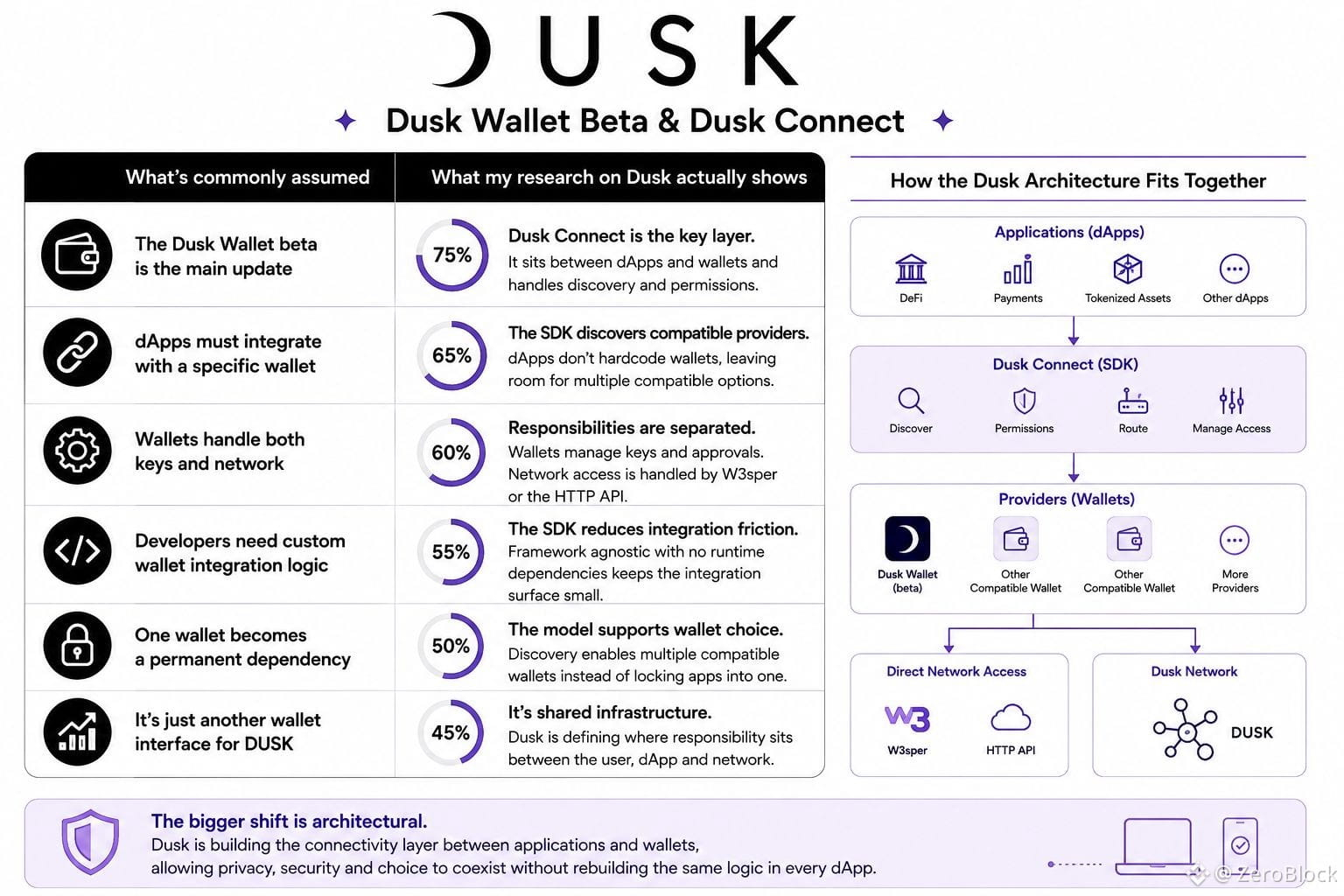 DUSK

Dusk Wallet Beta & Dusk Connect

| What's commonly assumed | What my research on Dusk actually shows |
|---|---|
| The Dusk Wallet beta is the main update | 75% Dusk Connect is the key layer. It sits between dApps and wallets and handles discovery and permissions. |
| dApps must integrate with a specific wallet | 65% The SDK discovers compatible providers. dApps don't hardcode wallets, leaving room for multiple compatible options. |
| Wallets handle both keys and network | 60% Responsibilities are separated. Wallets manage keys and approvals. Network access is handled by W3sper or the HTTP API. |
| Developers need custom wallet integration logic | 55% The SDK reduces integration friction. Framework agnostic with no runtime dependencies keeps the integration surface small. |
| One wallet becomes a permanent dependency | 50% The model supports wallet choice. Discovery enables multiple compatible wallets instead of locking apps into one. |
| It's just another wallet interface for DUSK | 45% It's shared infrastructure. Dusk is defining where responsibility sits between the user, dApp and network. |

How the Dusk Architecture Fits Together

Applications (dApps)
DeFi
Payments
Tokenized Assets
Other dApps

Dusk Connect (SDK)
Discover
Permissions
Route
Manage Access

Providers (Wallets)
Dusk Wallet (beta)
Other Compatible Wallet
Other Compatible Wallet
More Providers

Direct Network Access
W3
W3sper
HTTP API

Dusk Network
DUSK

The bigger shift is architectural.
Dusk is building the connectivity layer between applications and wallets, allowing privacy, security and choice to coexist without rebuilding the same logic in every dApp.

@ZeroBlock